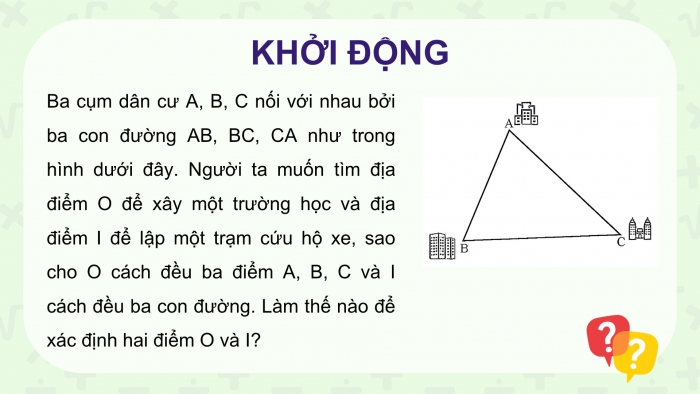 KHỞI ĐỘNG

Ba cụm dân cư A, B, C nối với nhau bởi ba con đường AB, BC, CA như trong hình dưới đây. Người ta muốn tìm địa điểm O để xây một trường học và địa điểm I để lập một trạm cứu hộ xe, sao cho O cách đều ba điểm A, B, C và I cách đều ba con đường. Làm thế nào để xác định hai điểm O và I?

A
B
C

?
?